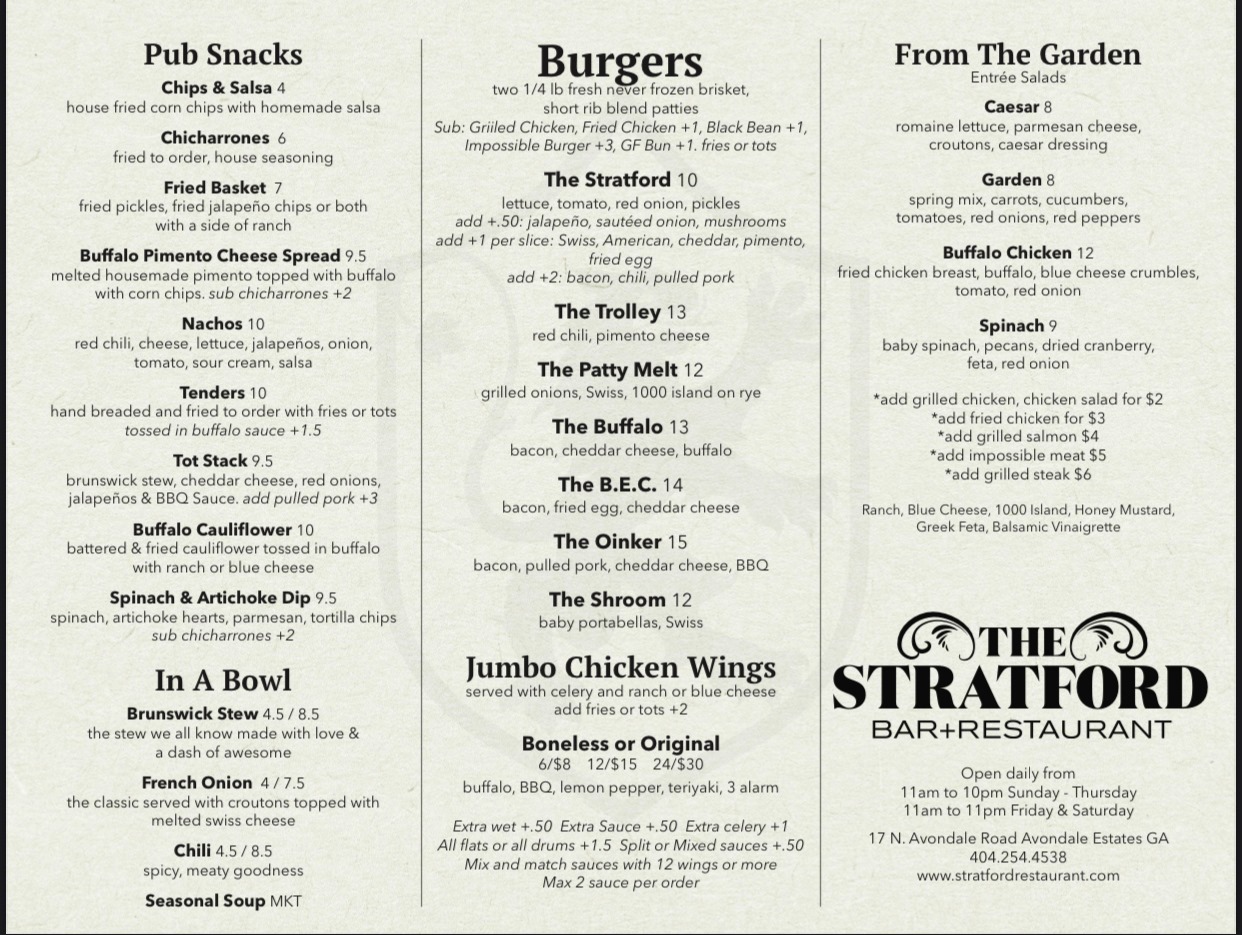 Pub Snacks

Chips & Salsa 4
house fried corn chips with homemade salsa

Chicharrones 6
fried to order, house seasoning

Fried Basket 7
fried pickles, fried jalapeño chips or both with a side of ranch

Buffalo Pimento Cheese Spread 9.5
melted housemade pimento topped with buffalo with corn chips. sub chicharrones +2

Nachos 10
red chili, cheese, lettuce, jalapeños, onion, tomato, sour cream, salsa

Tenders 10
hand breaded and fried to order with fries or tots
tossed in buffalo sauce +1.5

Tot Stack 9.5
brunswick stew, cheddar cheese, red onions, jalapeños & BBQ Sauce. add pulled pork +3

Buffalo Cauliflower 10
battered & fried cauliflower tossed in buffalo with ranch or blue cheese

Spinach & Artichoke Dip 9.5
spinach, artichoke hearts, parmesan, tortilla chips
sub chicharrones +2

In A Bowl

Brunswick Stew 4.5 / 8.5
the stew we all know made with love & a dash of awesome

French Onion 4 / 7.5
the classic served with croutons topped with melted swiss cheese

Chili 4.5 / 8.5
spicy, meaty goodness

Seasonal Soup MKT

Burgers
two 1/4 lb fresh never frozen brisket, short rib blend patties
Sub: Griiled Chicken, Fried Chicken +1, Black Bean +1, Impossible Burger +3, GF Bun +1. fries or tots

The Stratford 10
lettuce, tomato, red onion, pickles
add +.50: jalapeño, sautéed onion, mushrooms
add +1 per slice: Swiss, American, cheddar, pimento, fried egg
add +2: bacon, chili, pulled pork

The Trolley 13
red chili, pimento cheese

The Patty Melt 12
grilled onions, Swiss, 1000 island on rye

The Buffalo 13
bacon, cheddar cheese, buffalo

The B.E.C. 14
bacon, fried egg, cheddar cheese

The Oinker 15
bacon, pulled pork, cheddar cheese, BBQ

The Shroom 12
baby portabellas, Swiss

Jumbo Chicken Wings
served with celery and ranch or blue cheese
add fries or tots +2

Boneless or Original
6/$8 12/$15 24/$30
buffalo, BBQ, lemon pepper, teriyaki, 3 alarm

Extra wet +.50 Extra Sauce +.50 Extra celery +1
All flats or all drums +1.5 Split or Mixed sauces +.50
Mix and match sauces with 12 wings or more
Max 2 sauce per order

From The Garden
Entrée Salads

Caesar 8
romaine lettuce, parmesan cheese, croutons, caesar dressing

Garden 8
spring mix, carrots, cucumbers, tomatoes, red onions, red peppers

Buffalo Chicken 12
fried chicken breast, buffalo, blue cheese crumbles, tomato, red onion

Spinach 9
baby spinach, pecans, dried cranberry, feta, red onion

*add grilled chicken, chicken salad for $2
*add fried chicken for $3
*add grilled salmon $4
*add impossible meat $5
*add grilled steak $6

Ranch, Blue Cheese, 1000 Island, Honey Mustard, Greek Feta, Balsamic Vinaigrette

THE
STRATFORD
BAR+RESTAURANT

Open daily from
11am to 10pm Sunday - Thursday
11am to 11pm Friday & Saturday

17 N. Avondale Road Avondale Estates GA
404.254.4538
www.stratfordrestaurant.com